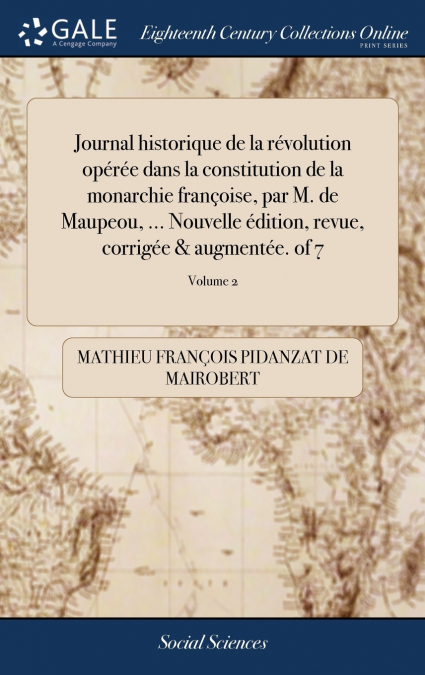 GALE
A Cengage Company

Eighteenth Century Collections Online
PRINT SERIES

Journal historique de la révolution opérée dans la constitution de la monarchie françoise, par M. de Maupeou, ... Nouvelle édition, revue, corrigée & augmentée. of 7

Volume 2

MATHIEU FRANÇOIS PIDANZAT DE MAIROBERT

Social Sciences